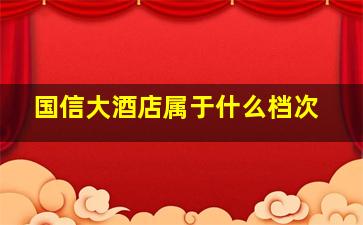 国信大酒店属于什么档次